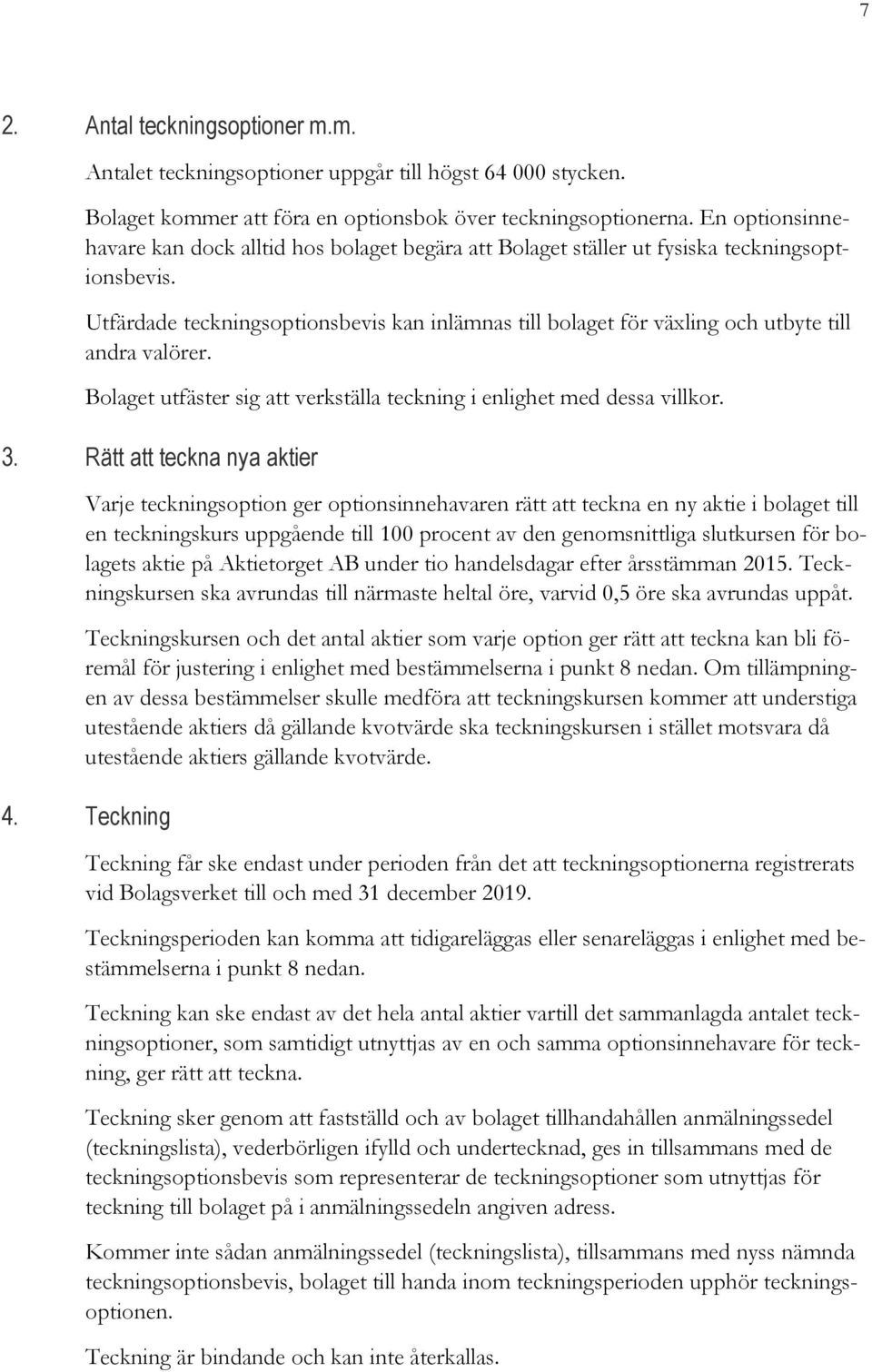 7

2. Antal teckningsoptioner m.m.

Antalet teckningsoptioner uppgår till högst 64 000 stycken.

Bolaget kommer att föra en optionsbok över teckningsoptionerna. En optionsinnehavare kan dock alltid hos bolaget begära att Bolaget ställer ut fysiska teckningsoptionsbevis.

Utfärdade teckningsoptionsbevis kan inlämnas till bolaget för växling och utbyte till andra valörer.

Bolaget utfäster sig att verkställa teckning i enlighet med dessa villkor.

3. Rätt att teckna nya aktier

Varje teckningsoption ger optionsinnehavaren rätt att teckna en ny aktie i bolaget till en teckningskurs uppgående till 100 procent av den genomsnittliga slutkursen för bolagets aktie på Aktietorget AB under tio handelsdagar efter årsstämman 2015. Teckningskursen ska avrundas till närmaste heltal öre, varvid 0,5 öre ska avrundas uppåt.

Teckningskursen och det antal aktier som varje option ger rätt att teckna kan bli föremål för justering i enlighet med bestämmelserna i punkt 8 nedan. Om tillämpningen av dessa bestämmelser skulle medföra att teckningskursen kommer att understiga utestående aktiers då gällande kvotvärde ska teckningskursen i stället motsvara då utestående aktiers gällande kvotvärde.

4. Teckning

Teckning får ske endast under perioden från det att teckningsoptionerna registrerats vid Bolagsverket till och med 31 december 2019.

Teckningsperioden kan komma att tidigareläggas eller senareläggas i enlighet med bestämmelserna i punkt 8 nedan.

Teckning kan ske endast av det hela antal aktier vartill det sammanlagda antalet teckningsoptioner, som samtidigt utnyttjas av en och samma optionsinnehavare för teckning, ger rätt att teckna.

Teckning sker genom att fastställd och av bolaget tillhandahållen anmälningssedel (teckningslista), vederbörligen ifylld och undertecknad, ges in tillsammans med de teckningsoptionsbevis som representerar de teckningsoptioner som utnyttjas för teckning till bolaget på i anmälningssedeln angiven adress.

Kommer inte sådan anmälningssedel (teckningslista), tillsammans med nyss nämnda teckningsoptionsbevis, bolaget till handa inom teckningsperioden upphör teckningsoptionen.

Teckning är bindande och kan inte återkallas.